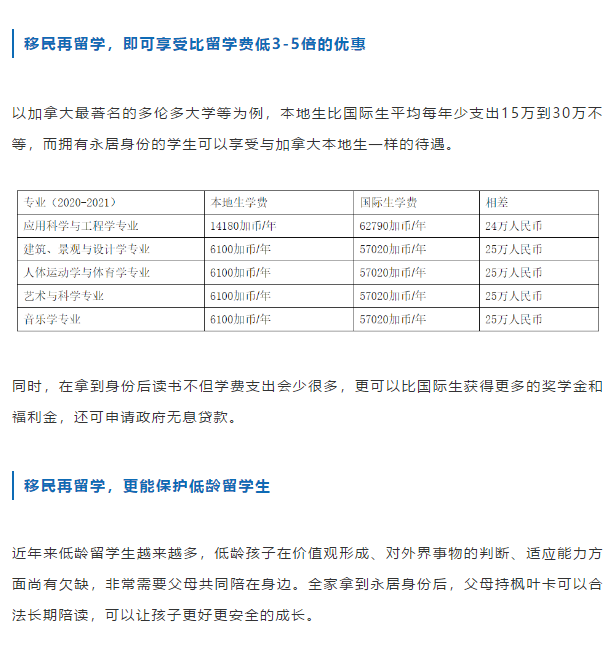 移民再留学，即可享受比留学费低3-5倍的优惠

以加拿大最著名的多伦多大学等为例，本地生比国际生平均每年少支出15万到30万不等，而拥有永居身份的学生可以享受与加拿大本地生一样的待遇。

| 专业（2020-2021） | 本地生学费 | 国际生学费 | 相差 |
|---|---|---|---|
| 应用科学与工程学专业 | 14180加币/年 | 62790加币/年 | 24万人民币 |
| 建筑、景观与设计学专业 | 6100加币/年 | 57020加币/年 | 25万人民币 |
| 人体运动学与体育学专业 | 6100加币/年 | 57020加币/年 | 25万人民币 |
| 艺术与科学专业 | 6100加币/年 | 57020加币/年 | 25万人民币 |
| 音乐学专业 | 6100加币/年 | 57020加币/年 | 25万人民币 |

同时，在拿到身份后读书不但学费支出会少很多，更可以比国际生获得更多的奖学金和福利金，还可申请政府无息贷款。

移民再留学，更能保护低龄留学生

近年来低龄留学生越来越多，低龄孩子在价值观形成、对外界事物的判断、适应能力方面尚有欠缺，非常需要父母共同陪在身边。全家拿到永居身份后，父母持枫叶卡可以合法长期陪读，可以让孩子更好更安全的成长。